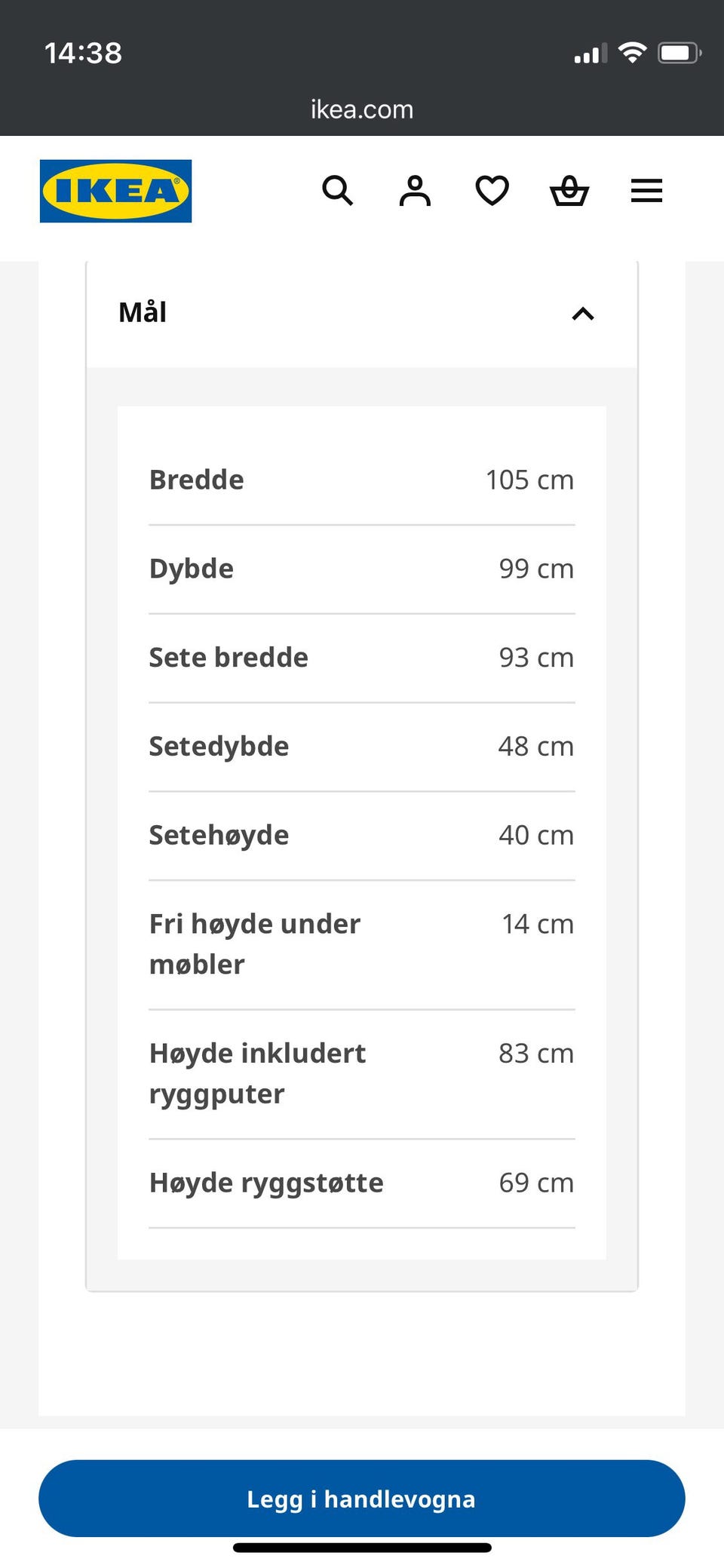 14:38

ikea.com

IKEA

Mål

| | |
|---|---|
| Bredde | 105 cm |
| Dybde | 99 cm |
| Sete bredde | 93 cm |
| Setedybde | 48 cm |
| Setehøyde | 40 cm |
| Fri høyde under møbler | 14 cm |
| Høyde inkludert ryggputer | 83 cm |
| Høyde ryggstøtte | 69 cm |

Legg i handlevogna